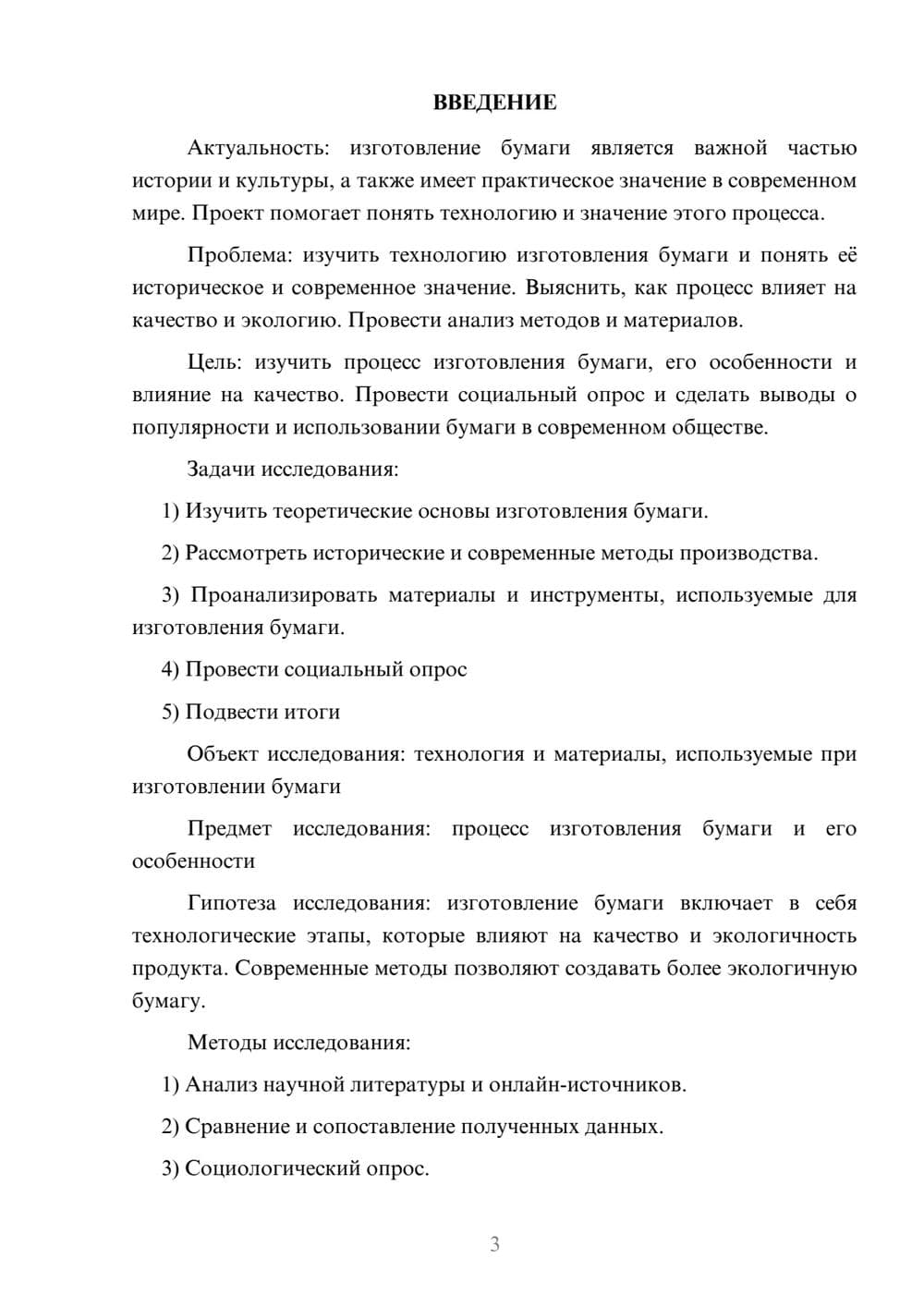 ВВЕДЕНИЕ

Актуальность: изготовление бумаги является важной частью истории и культуры, а также имеет практическое значение в современном мире. Проект помогает понять технологию и значение этого процесса.

Проблема: изучить технологию изготовления бумаги и понять её историческое и современное значение. Выяснить, как процесс влияет на качество и экологию. Провести анализ методов и материалов.

Цель: изучить процесс изготовления бумаги, его особенности и влияние на качество. Провести социальный опрос и сделать выводы о популярности и использовании бумаги в современном обществе.

Задачи исследования:

1) Изучить теоретические основы изготовления бумаги.

2) Рассмотреть исторические и современные методы производства.

3) Проанализировать материалы и инструменты, используемые для изготовления бумаги.

4) Провести социальный опрос

5) Подвести итоги

Объект исследования: технология и материалы, используемые при изготовлении бумаги

Предмет исследования: процесс изготовления бумаги и его особенности

Гипотеза исследования: изготовление бумаги включает в себя технологические этапы, которые влияют на качество и экологичность продукта. Современные методы позволяют создавать более экологичную бумагу.

Методы исследования:

1) Анализ научной литературы и онлайн-источников.

2) Сравнение и сопоставление полученных данных.

3) Социологический опрос.

3